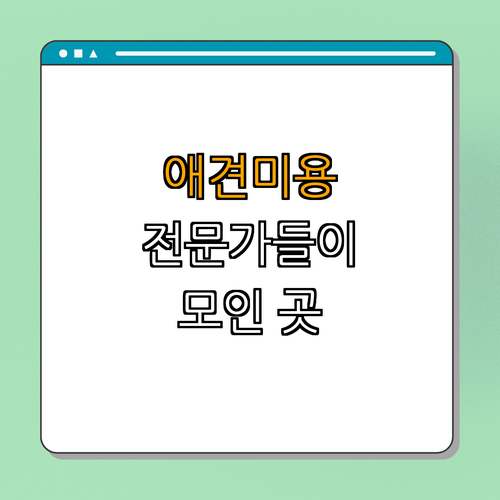 애견미용
전문가들이
모인 곳